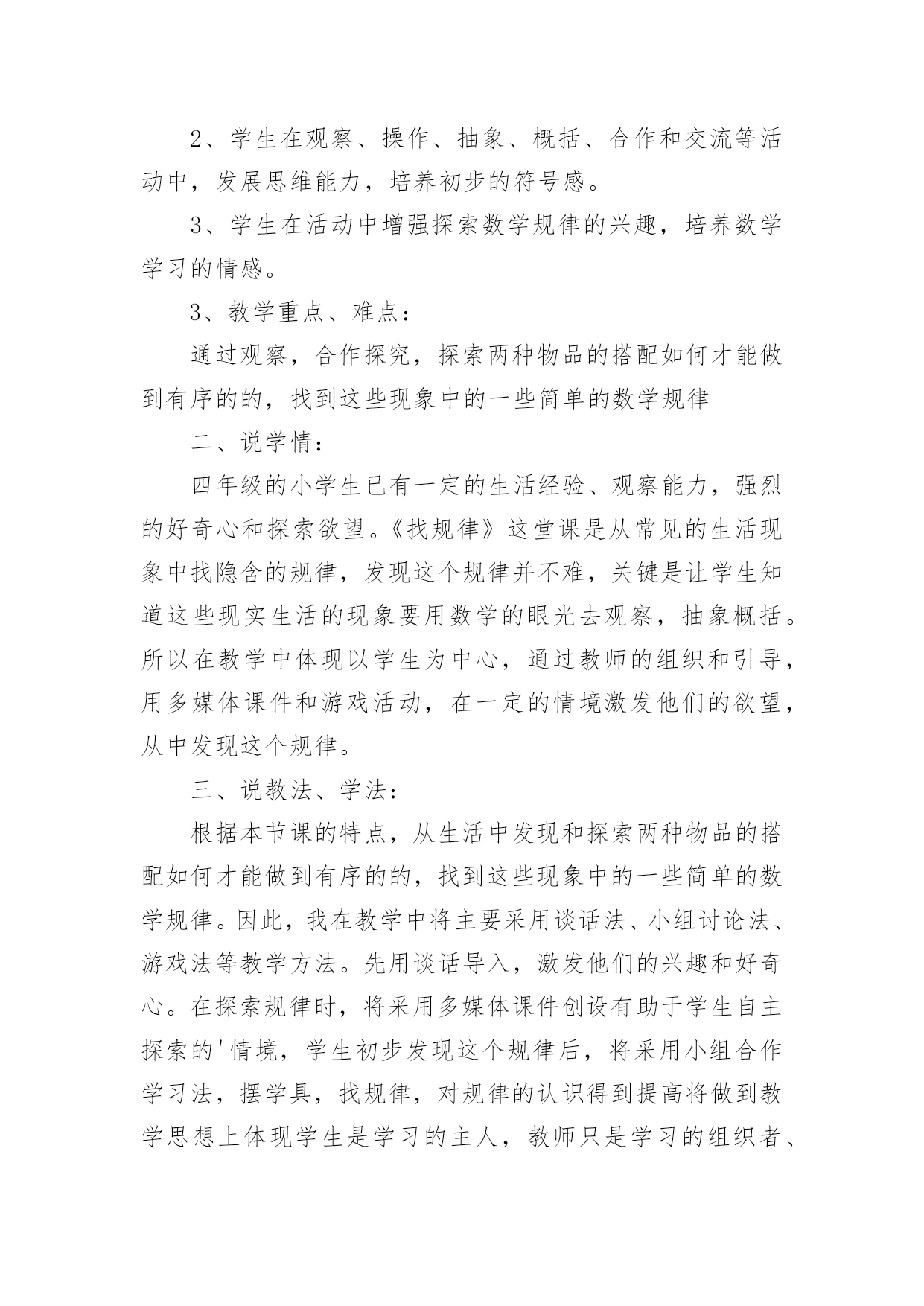 2、学生在观察、操作、抽象、概括、合作和交流等活动中，发展思维能力，培养初步的符号感。

3、学生在活动中增强探索数学规律的兴趣，培养数学学习的情感。

3、教学重点、难点：

通过观察，合作探究，探索两种物品的搭配如何才能做到有序的的，找到这些现象中的一些简单的数学规律

二、说学情：

四年级的小学生已有一定的生活经验、观察能力，强烈的好奇心和探索欲望。《找规律》这堂课是从常见的生活现象中找隐含的规律，发现这个规律并不难，关键是让学生知道这些现实生活的现象要用数学的眼光去观察，抽象概括。所以在教学中体现以学生为中心，通过教师的组织和引导，用多媒体课件和游戏活动，在一定的情境激发他们的欲望，从中发现这个规律。

三、说教法、学法：

根据本节课的特点，从生活中发现和探索两种物品的搭配如何才能做到有序的的，找到这些现象中的一些简单的数学规律。因此，我在教学中将主要采用谈话法、小组讨论法、游戏法等教学方法。先用谈话导入，激发他们的兴趣和好奇心。在探索规律时，将采用多媒体课件创设有助于学生自主探索的'情境，学生初步发现这个规律后，将采用小组合作学习法，摆学具，找规律，对规律的认识得到提高将做到教学思想上体现学生是学习的主人，教师只是学习的组织者、